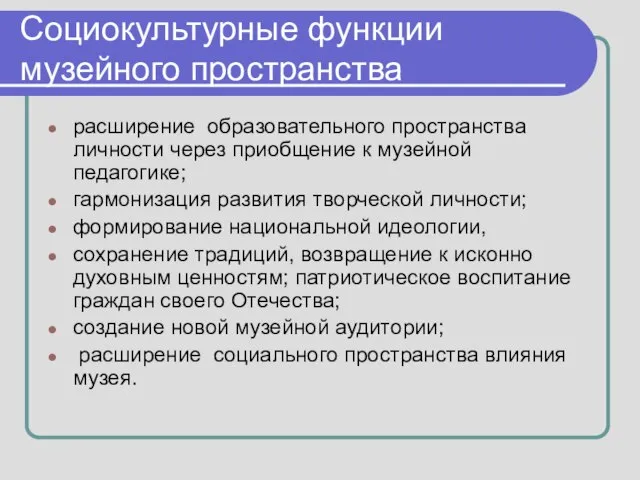 Социокультурные функции музейного пространства

- расширение образовательного пространства личности через приобщение к музейной педагогике;
- гармонизация развития творческой личности;
- формирование национальной идеологии,
- сохранение традиций, возвращение к исконно духовным ценностям; патриотическое воспитание граждан своего Отечества;
- создание новой музейной аудитории;
- расширение социального пространства влияния музея.